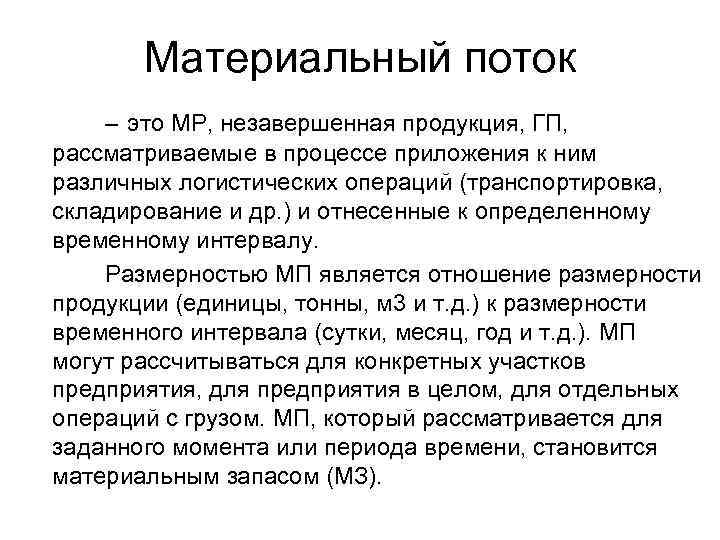 Материальный поток

– это МР, незавершенная продукция, ГП, рассматриваемые в процессе приложения к ним различных логистических операций (транспортировка, складирование и др.) и отнесенные к определенному временному интервалу.

Размерностью МП является отношение размерности продукции (единицы, тонны, м3 и т.д.) к размерности временного интервала (сутки, месяц, год и т.д.). МП могут рассчитываться для конкретных участков предприятия, для предприятия в целом, для отдельных операций с грузом. МП, который рассматривается для заданного момента или периода времени, становится материальным запасом (МЗ).